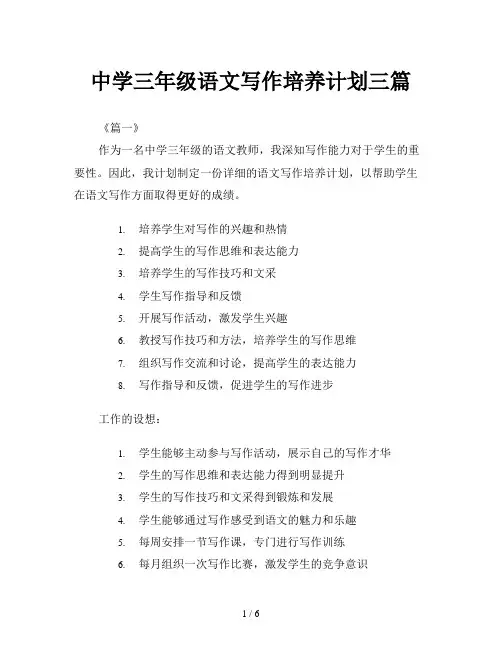 中学三年级语文写作培养计划三篇

《篇一》

作为一名中学三年级的语文教师，我深知写作能力对于学生的重要性。因此，我计划制定一份详细的语文写作培养计划，以帮助学生在语文写作方面取得更好的成绩。

1. 培养学生对写作的兴趣和热情
2. 提高学生的写作思维和表达能力
3. 培养学生的写作技巧和文采
4. 学生写作指导和反馈
5. 开展写作活动，激发学生兴趣
6. 教授写作技巧和方法，培养学生的写作思维
7. 组织写作交流和讨论，提高学生的表达能力
8. 写作指导和反馈，促进学生的写作进步

工作的设想：

1. 学生能够主动参与写作活动，展示自己的写作才华
2. 学生的写作思维和表达能力得到明显提升
3. 学生的写作技巧和文采得到锻炼和发展
4. 学生能够通过写作感受到语文的魅力和乐趣
5. 每周安排一节写作课，专门进行写作训练
6. 每月组织一次写作比赛，激发学生的竞争意识

1 / 6